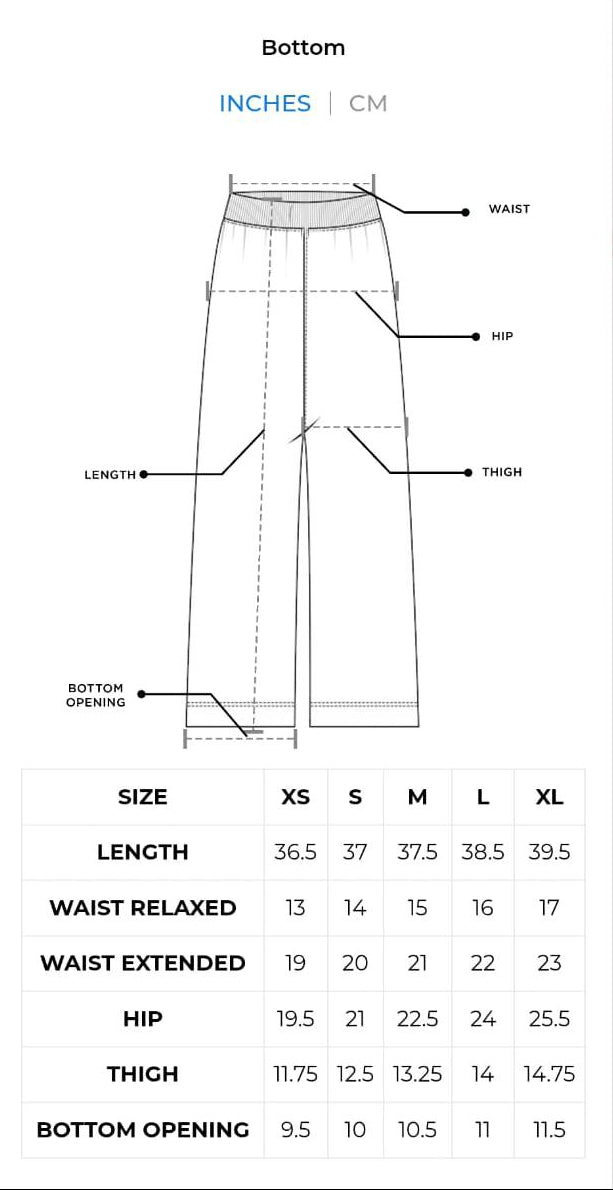 Bottom

INCHES | CM

WAIST

HIP

LENGTH

THIGH

BOTTOM OPENING

| SIZE | XS | S | M | L | XL |
|---|---|---|---|---|---|
| LENGTH | 36.5 | 37 | 37.5 | 38.5 | 39.5 |
| WAIST RELAXED | 13 | 14 | 15 | 16 | 17 |
| WAIST EXTENDED | 19 | 20 | 21 | 22 | 23 |
| HIP | 19.5 | 21 | 22.5 | 24 | 25.5 |
| THIGH | 11.75 | 12.5 | 13.25 | 14 | 14.75 |
| BOTTOM OPENING | 9.5 | 10 | 10.5 | 11 | 11.5 |